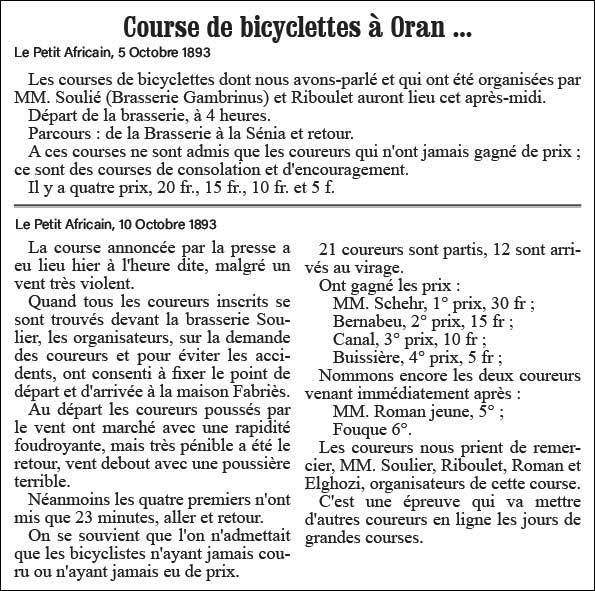 Course de bicyclettes à Oran ...

Le Petit Africain, 5 Octobre 1893

Les courses de bicyclettes dont nous avons-parlé et qui ont été organisées par MM. Soulié (Brasserie Gambrinus) et Riboulet auront lieu cet après-midi.

Départ de la brasserie, à 4 heures.

Parcours : de la Brasserie à la Sénia et retour.

A ces courses ne sont admis que les coureurs qui n'ont jamais gagné de prix ; ce sont des courses de consolation et d'encouragement.

Il y a quatre prix, 20 fr., 15 fr., 10 fr. et 5 f.

Le Petit Africain, 10 Octobre 1893

La course annoncée par la presse a eu lieu hier à l'heure dite, malgré un vent très violent.

Quand tous les coureurs inscrits se sont trouvés devant la brasserie Soulier, les organisateurs, sur la demande des coureurs et pour éviter les accidents, ont consenti à fixer le point de départ et d'arrivée à la maison Fabriès.

Au départ les coureurs poussés par le vent ont marché avec une rapidité foudroyante, mais très pénible a été le retour, vent debout avec une poussière terrible.

Néanmoins les quatre premiers n'ont mis que 23 minutes, aller et retour.

On se souvient que l'on n'admettait que les bicyclistes n'ayant jamais couru ou n'ayant jamais eu de prix.

21 coureurs sont partis, 12 sont arrivés au virage.

Ont gagné les prix :
MM. Schehr, 1° prix, 30 fr ;
Bernabeu, 2° prix, 15 fr ;
Canal, 3° prix, 10 fr ;
Buissière, 4° prix, 5 fr ;

Nommons encore les deux coureurs venant immédiatement après :
MM. Roman jeune, 5° ;
Fouque 6°.

Les coureurs nous prient de remercier, MM. Soulier, Riboulet, Roman et Elghozi, organisateurs de cette course.

C'est une épreuve qui va mettre d'autres coureurs en ligne les jours de grandes courses.